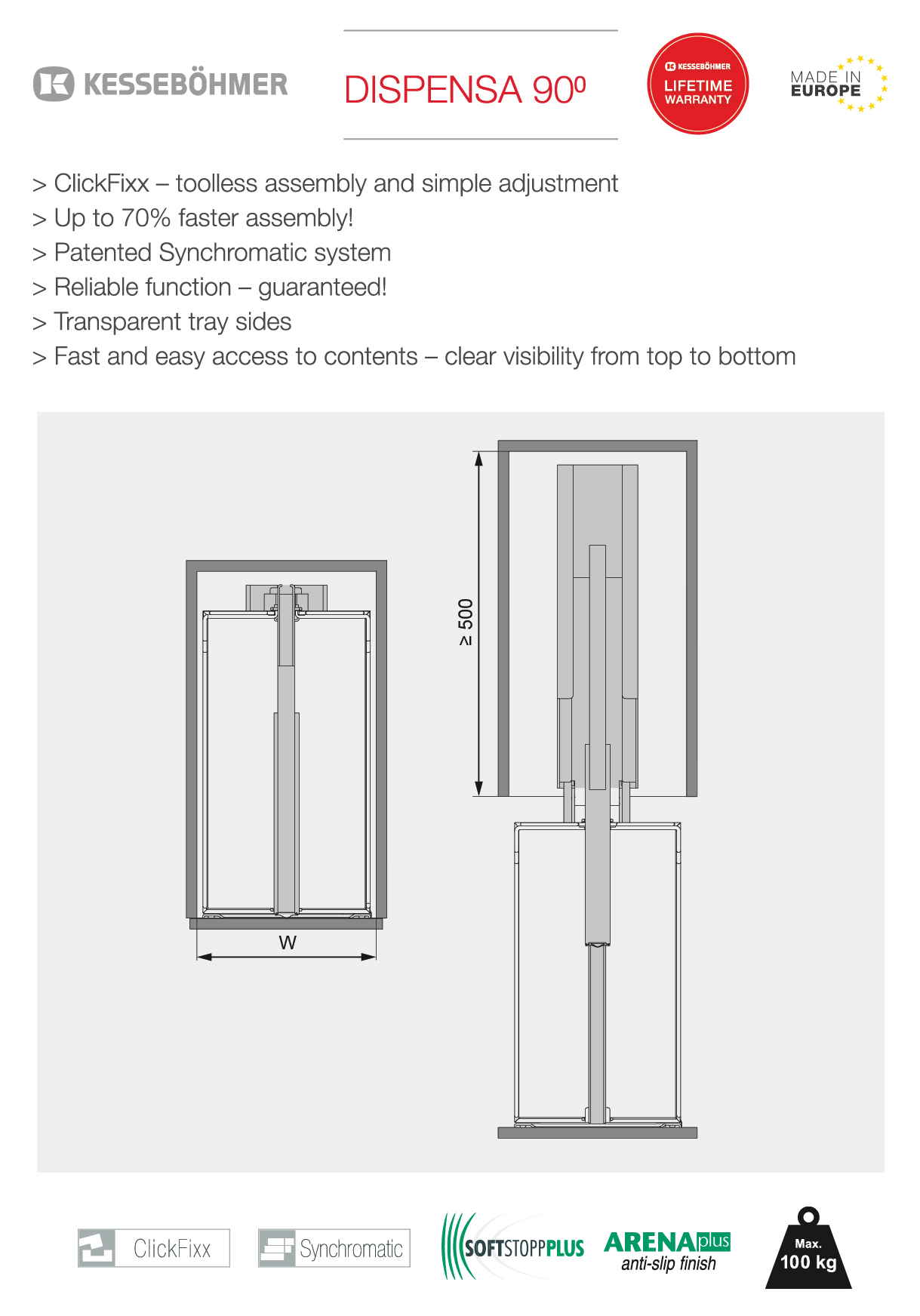 KESSEBÖHMER

DISPENSA 90⁰

KESSEBÖHMER
LIFETIME
WARRANTY

MADE IN
EUROPE

> ClickFixx – toolless assembly and simple adjustment
> Up to 70% faster assembly!
> Patented Synchromatic system
> Reliable function – guaranteed!
> Transparent tray sides
> Fast and easy access to contents – clear visibility from top to bottom

W

≥ 500

ClickFixx

Synchromatic

SOFTSTOPPPLUS

ARENAplus
anti-slip finish

Max.
100 kg